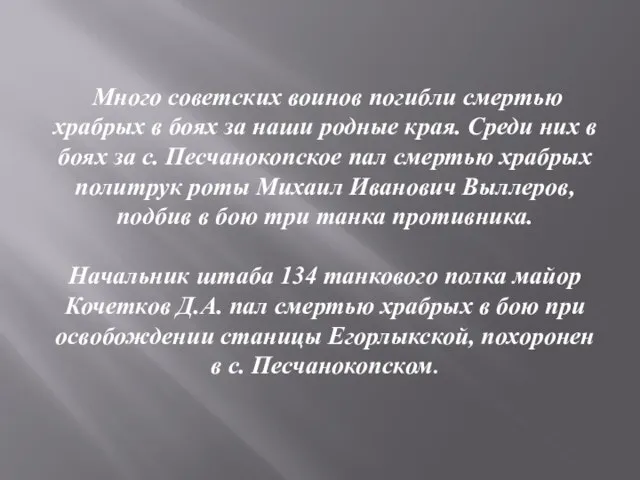 Много советских воинов погибли смертью храбрых в боях за наши родные края. Среди них в боях за с. Песчанокопское пал смертью храбрых политрук роты Михаил Иванович Выллеров, подбив в бою три танка противника.

Начальник штаба 134 танкового полка майор Кочетков Д.А. пал смертью храбрых в бою при освобождении станицы Егорлыкской, похоронен в с. Песчанокопском.